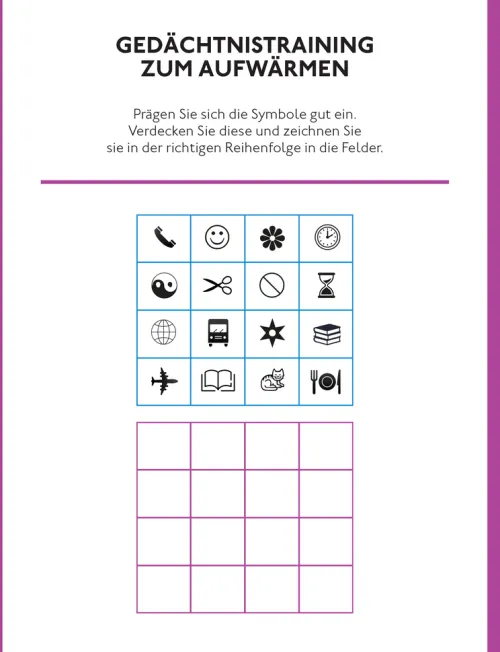 GEDÄCHTNISTRAINING
ZUM AUFWÄRMEN

Prägen Sie sich die Symbole gut ein. Verdecken Sie diese und zeichnen Sie sie in der richtigen Reihenfolge in die Felder.